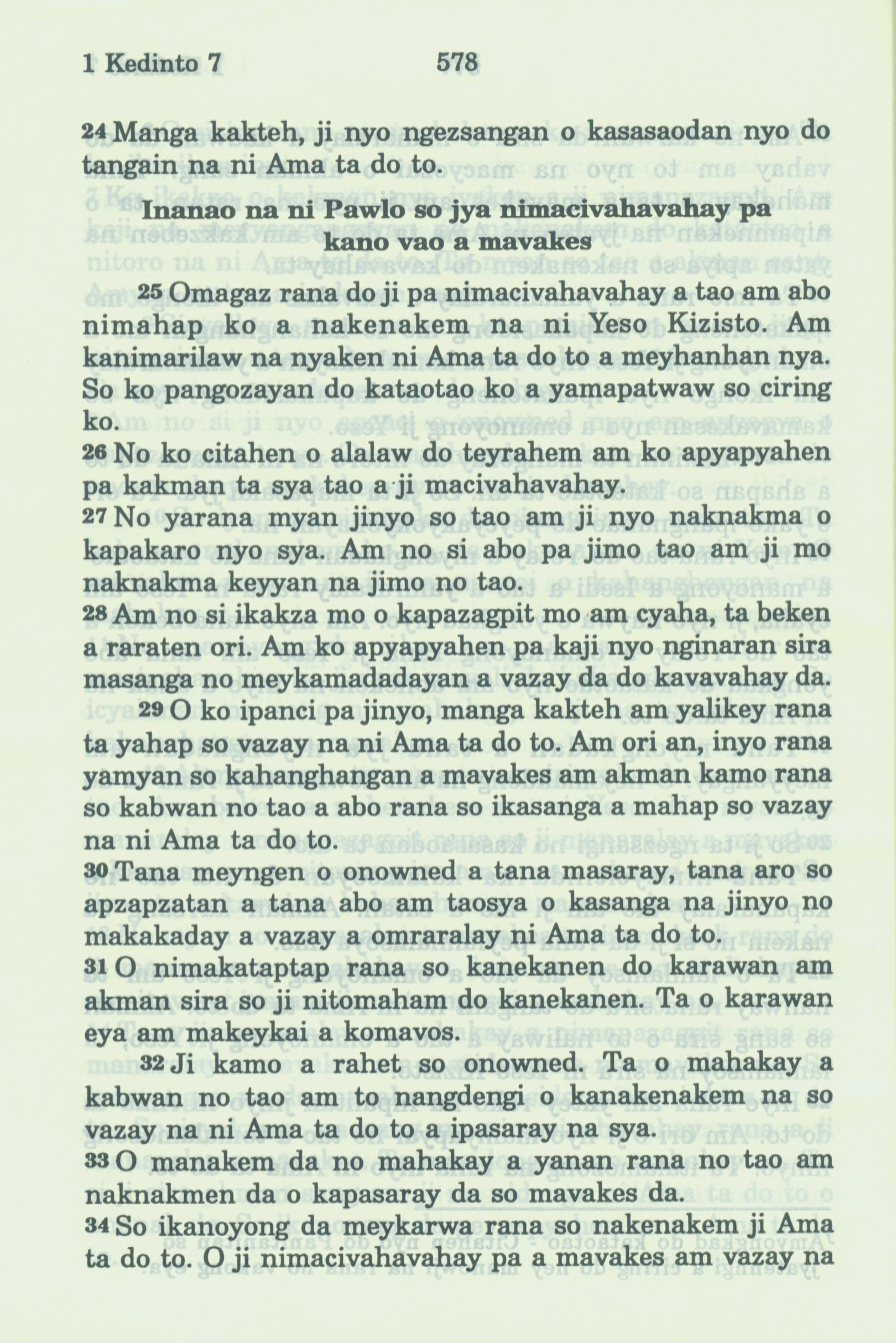 1 Kedinto 7 578

24 Manga kakteh, ji nyo ngezsangan o kasasaodan nyo do tangain na ni Ama ta do to.

Inanao na ni Pawlo so jya nimacivahavahay pa kano vao a mavakes

25 Omagaz rana do ji pa nimacivahavahay a tao am abo nimahap ko a nakenakem na ni Yeso Kizisto. Am kanimarilaw na nyaken ni Ama ta do to a meyhanhan nya. So ko pangozayan do kataotao ko a yamapatwaw so ciring ko.
26 No ko citahen o alalaw do teyrahem am ko apyapyahen pa kakman ta sya tao a ji macivahavahay.
27 No yarana myan jinyo so tao am ji nyo naknakma o kapakaro nyo sya. Am no si abo pa jimo tao am ji mo naknakma keyyan na jimo no tao.
28 Am no si ikakza mo o kapazagpit mo am cyaha, ta beken a raraten ori. Am ko apyapyahen pa kaji nyo nginaran sira masanga no meykamadadayan a vazay da do kavavahay da.
29 O ko ipanci pa jinyo, manga kakteh am yalikey rana ta yahap so vazay na ni Ama ta do to. Am ori an, inyo rana yamyan so kahanghangan a mavakes am akman kamo rana so kabwan no tao a abo rana so ikasanga a mahap so vazay na ni Ama ta do to.
30 Tana meyngen o onowned a tana masaray, tana aro so apzapzatan a tana abo am taosya o kasanga na jinyo no makakaday a vazay a omraralay ni Ama ta do to.
31 O nimakataptap rana so kanekanen do karawan am akman sira so ji nitomaham do kanekanen. Ta o karawan eya am makeykai a komavos.
32 Ji kamo a rahet so onowned. Ta o mahakay a kabwan no tao am to nangdengi o kanakenakem na so vazay na ni Ama ta do to a ipasaray na sya.
33 O manakem da no mahakay a yanan rana no tao am naknakmen da o kapasaray da so mavakes da.
34 So ikanoyong da meykarwa rana so nakenakem ji Ama ta do to. O ji nimacivahavahay pa a mavakes am vazay na